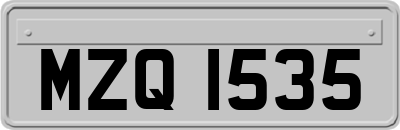 MZQ 1535